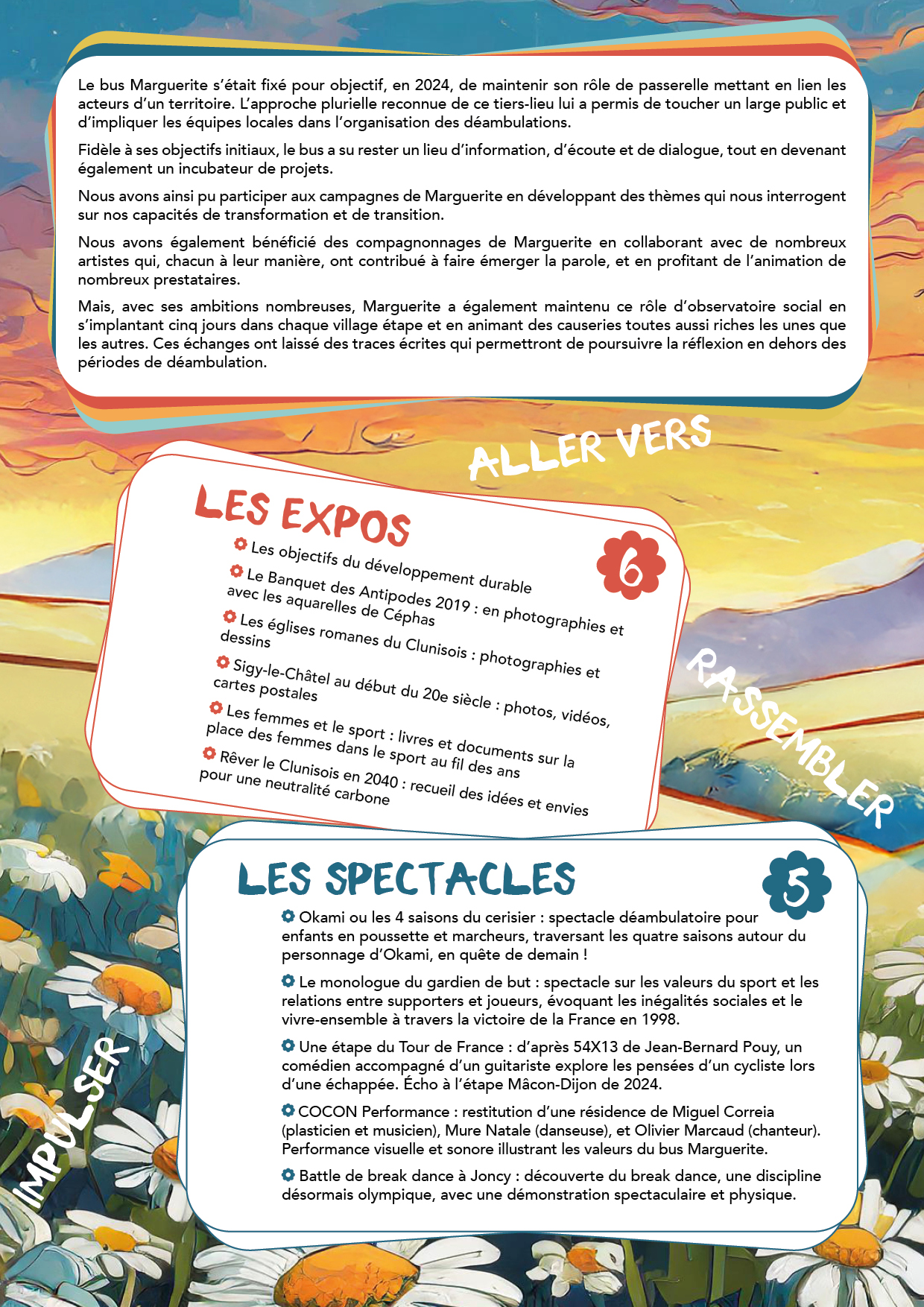 Le bus Marguerite s'était fixé pour objectif, en 2024, de maintenir son rôle de passerelle mettant en lien les acteurs d'un territoire. L'approche plurielle reconnue de ce tiers-lieu lui a permis de toucher un large public et d'impliquer les équipes locales dans l'organisation des déambulations.

Fidèle à ses objectifs initiaux, le bus a su rester un lieu d'information, d'écoute et de dialogue, tout en devenant également un incubateur de projets.

Nous avons ainsi pu participer aux campagnes de Marguerite en développant des thèmes qui nous interrogent sur nos capacités de transformation et de transition.

Nous avons également bénéficié des compagnonnages de Marguerite en collaborant avec de nombreux artistes qui, chacun à leur manière, ont contribué à faire émerger la parole, et en profitant de l'animation de nombreux prestataires.

Mais, avec ses ambitions nombreuses, Marguerite a également maintenu ce rôle d'observatoire social en s'implantant cinq jours dans chaque village étape et en animant des causeries toutes aussi riches les unes que les autres. Ces échanges ont laissé des traces écrites qui permettront de poursuivre la réflexion en dehors des périodes de déambulation.

ALLER VERS

LES EXPOS

6

Les objectifs du développement durable

Le Banquet des Antipodes 2019 : en photographies et avec les aquarelles de Céphas

Les églises romanes du Clunisois : photographies et dessins

Sigy-le-Châtel au début du 20e siècle : photos, vidéos, cartes postales

Les femmes et le sport : livres et documents sur la place des femmes dans le sport au fil des ans

Rêver le Clunisois en 2040 : recueil des idées et envies pour une neutralité carbone

RASSEMBLER

LES SPECTACLES

5

Okami ou les 4 saisons du cerisier : spectacle déambulatoire pour enfants en poussette et marcheurs, traversant les quatre saisons autour du personnage d'Okami, en quête de demain !

Le monologue du gardien de but : spectacle sur les valeurs du sport et les relations entre supporters et joueurs, évoquant les inégalités sociales et le vivre-ensemble à travers la victoire de la France en 1998.

Une étape du Tour de France : d'après 54X13 de Jean-Bernard Pouy, un comédien accompagné d'un guitariste explore les pensées d'un cycliste lors d'une échappée. Écho à l'étape Mâcon-Dijon de 2024.

COCON Performance : restitution d'une résidence de Miguel Correia (plasticien et musicien), Mure Natale (danseuse), et Olivier Marcaud (chanteur). Performance visuelle et sonore illustrant les valeurs du bus Marguerite.

Battle de break dance à Joncy : découverte du break dance, une discipline désormais olympique, avec une démonstration spectaculaire et physique.

IMPULSER